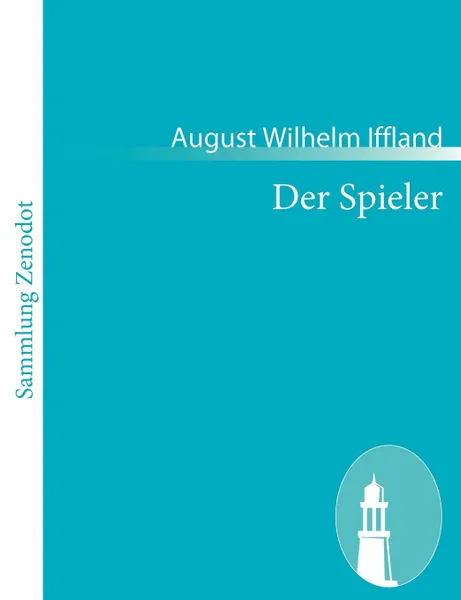 Sammlung Zenodot

August Wilhelm Iffland

Der Spieler